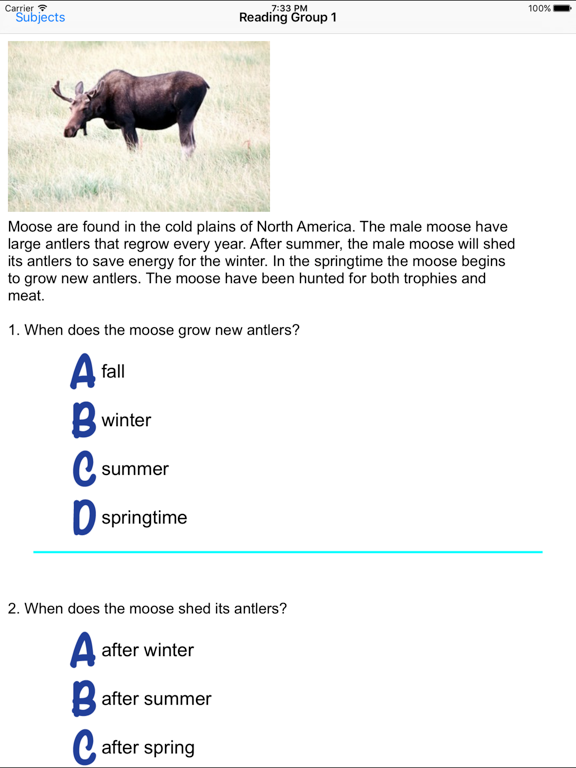 Carrier
7:33 PM
100%
Subjects
Reading Group 1

Moose are found in the cold plains of North America. The male moose have large antlers that regrow every year. After summer, the male moose will shed its antlers to save energy for the winter. In the springtime the moose begins to grow new antlers. The moose have been hunted for both trophies and meat.

1. When does the moose grow new antlers?

A fall

B winter

C summer

D springtime

2. When does the moose shed its antlers?

A after winter

B after summer

C after spring